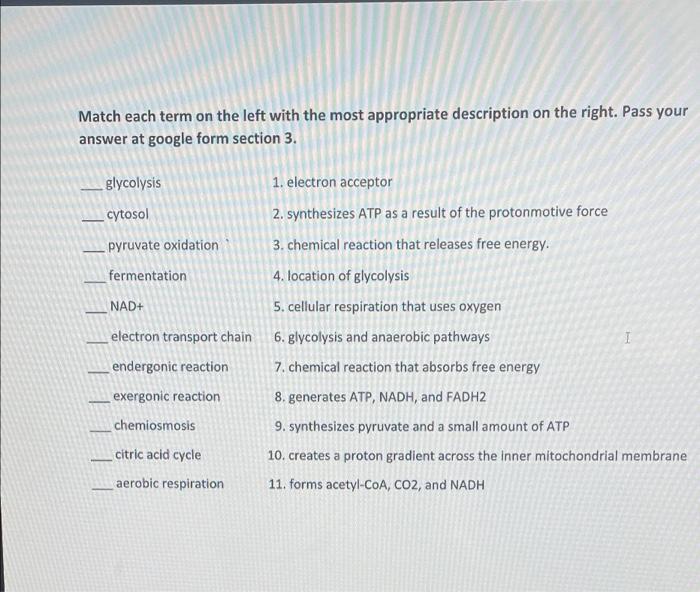 Match each term on the left with the most appropriate description on the right. Pass your answer at google form section 3.

___ glycolysis
___ cytosol
___ pyruvate oxidation
___ fermentation
___ NAD+
___ electron transport chain
___ endergonic reaction
___ exergonic reaction
___ chemiosmosis
___ citric acid cycle
___ aerobic respiration

1. electron acceptor
2. synthesizes ATP as a result of the protonmotive force
3. chemical reaction that releases free energy.
4. location of glycolysis
5. cellular respiration that uses oxygen
6. glycolysis and anaerobic pathways
7. chemical reaction that absorbs free energy
8. generates ATP, NADH, and FADH2
9. synthesizes pyruvate and a small amount of ATP
10. creates a proton gradient across the inner mitochondrial membrane
11. forms acetyl-CoA, CO2, and NADH